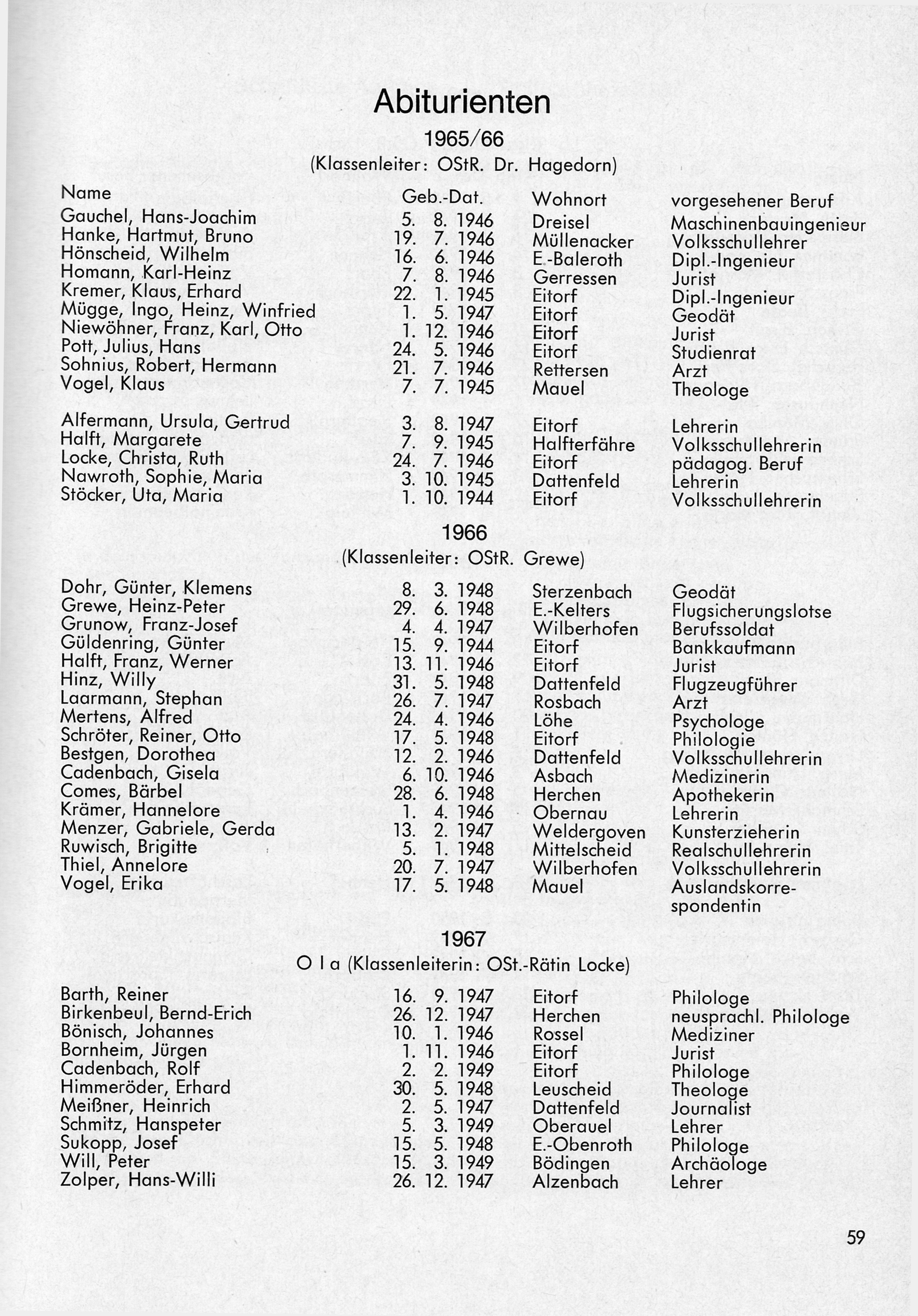 Abiturienten

1965/66

(Klassenleiter: OStR. Dr. Hagedorn)

| Name | Geb.-Dat. | Wohnort | vorgesehener Beruf |
|---|---|---|---|
| Gauchel, Hans-Joachim | 5. 8. 1946 | Dreisel | Maschinenbauingenieur |
| Hanke, Hartmut, Bruno | 19. 7. 1946 | Müllenacker | Volksschullehrer |
| Hönscheid, Wilhelm | 16. 6. 1946 | E.-Baleroth | Dipl.-Ingenieur |
| Homann, Karl-Heinz | 7. 8. 1946 | Gerressen | Jurist |
| Kremer, Klaus, Erhard | 22. 1. 1945 | Eitorf | Dipl.-Ingenieur |
| Mügge, Ingo, Heinz, Winfried | 1. 5. 1947 | Eitorf | Geodät |
| Niewöhner, Franz, Karl, Otto | 1. 12. 1946 | Eitorf | Jurist |
| Pott, Julius, Hans | 24. 5. 1946 | Eitorf | Studienrat |
| Sohnius, Robert, Hermann | 21. 7. 1946 | Rettersen | Arzt |
| Vogel, Klaus | 7. 7. 1945 | Mauel | Theologe |
| Alfermann, Ursula, Gertrud | 3. 8. 1947 | Eitorf | Lehrerin |
| Halft, Margarete | 7. 9. 1945 | Halfterfähre | Volksschullehrerin |
| Locke, Christa, Ruth | 24. 7. 1946 | Eitorf | pädagog. Beruf |
| Nawroth, Sophie, Maria | 3. 10. 1945 | Dattenfeld | Lehrerin |
| Stöcker, Uta, Maria | 1. 10. 1944 | Eitorf | Volksschullehrerin |

1966

(Klassenleiter: OStR. Grewe)

| | | | |
|---|---|---|---|
| Dohr, Günter, Klemens | 8. 3. 1948 | Sterzenbach | Geodät |
| Grewe, Heinz-Peter | 29. 6. 1948 | E.-Kelters | Flugsicherungslotse |
| Grunow, Franz-Josef | 4. 4. 1947 | Wilberhofen | Berufssoldat |
| Güldenring, Günter | 15. 9. 1944 | Eitorf | Bankkaufmann |
| Halft, Franz, Werner | 13. 11. 1946 | Eitorf | Jurist |
| Hinz, Willy | 31. 5. 1948 | Dattenfeld | Flugzeugführer |
| Laarmann, Stephan | 26. 7. 1947 | Rosbach | Arzt |
| Mertens, Alfred | 24. 4. 1946 | Löhe | Psychologe |
| Schröter, Reiner, Otto | 17. 5. 1948 | Eitorf | Philologie |
| Bestgen, Dorothea | 12. 2. 1946 | Dattenfeld | Volksschullehrerin |
| Cadenbach, Gisela | 6. 10. 1946 | Asbach | Medizinerin |
| Comes, Bärbel | 28. 6. 1948 | Herchen | Apothekerin |
| Krämer, Hannelore | 1. 4. 1946 | Obernau | Lehrerin |
| Menzer, Gabriele, Gerda | 13. 2. 1947 | Weldergoven | Kunsterzieherin |
| Ruwisch, Brigitte | 5. 1. 1948 | Mittelscheid | Realschullehrerin |
| Thiel, Annelore | 20. 7. 1947 | Wilberhofen | Volksschullehrerin |
| Vogel, Erika | 17. 5. 1948 | Mauel | Auslandskorrespondentin |

1967

O I a (Klassenleiterin: OSt.-Rätin Locke)

| | | | |
|---|---|---|---|
| Barth, Reiner | 16. 9. 1947 | Eitorf | Philologe |
| Birkenbeul, Bernd-Erich | 26. 12. 1947 | Herchen | neusprachl. Philologe |
| Bönisch, Johannes | 10. 1. 1946 | Rossel | Mediziner |
| Bornheim, Jürgen | 1. 11. 1946 | Eitorf | Jurist |
| Cadenbach, Rolf | 2. 2. 1949 | Eitorf | Philologe |
| Himmeröder, Erhard | 30. 5. 1948 | Leuscheid | Theologe |
| Meißner, Heinrich | 2. 5. 1947 | Dattenfeld | Journalist |
| Schmitz, Hanspeter | 5. 3. 1949 | Oberauel | Lehrer |
| Sukopp, Josef | 15. 5. 1948 | E.-Obenroth | Philologe |
| Will, Peter | 15. 3. 1949 | Bödingen | Archäologe |
| Zolper, Hans-Willi | 26. 12. 1947 | Alzenbach | Lehrer |

59